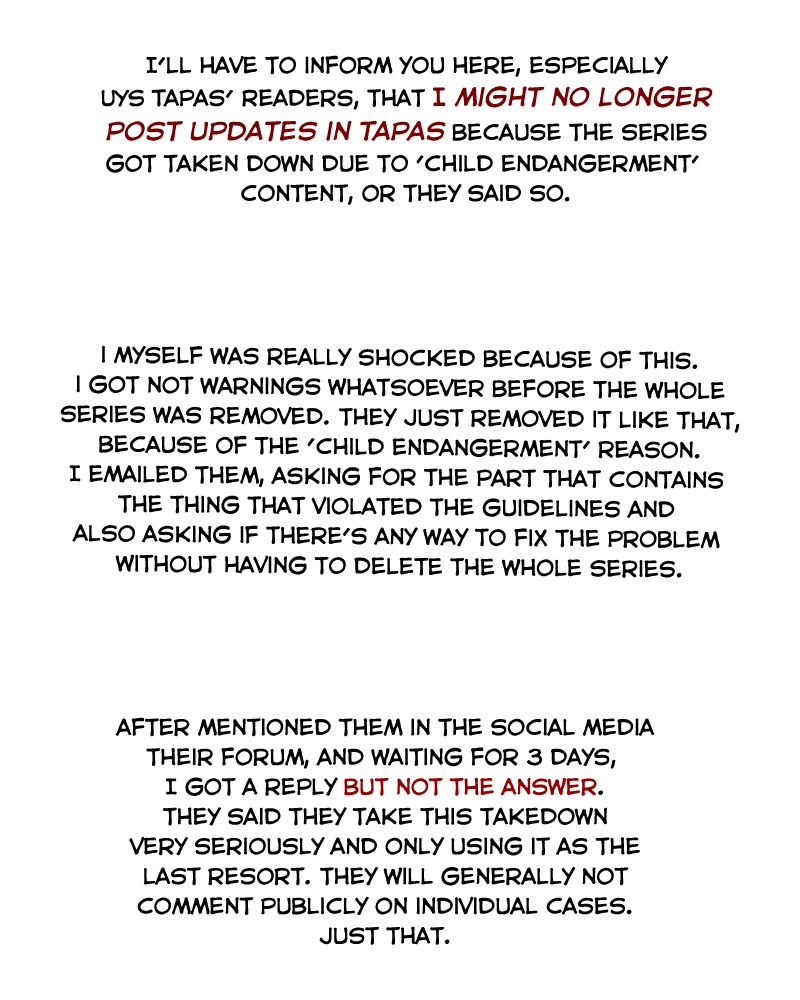 I'LL HAVE TO INFORM YOU HERE, ESPECIALLY UYS TAPAS' READERS, THAT I MIGHT NO LONGER POST UPDATES IN TAPAS BECAUSE THE SERIES GOT TAKEN DOWN DUE TO 'CHILD ENDANGERMENT' CONTENT, OR THEY SAID SO.

I MYSELF WAS REALLY SHOCKED BECAUSE OF THIS. I GOT NOT WARNINGS WHATSOEVER BEFORE THE WHOLE SERIES WAS REMOVED. THEY JUST REMOVED IT LIKE THAT, BECAUSE OF THE 'CHILD ENDANGERMENT' REASON. I EMAILED THEM, ASKING FOR THE PART THAT CONTAINS THE THING THAT VIOLATED THE GUIDELINES AND ALSO ASKING IF THERE'S ANY WAY TO FIX THE PROBLEM WITHOUT HAVING TO DELETE THE WHOLE SERIES.

AFTER MENTIONED THEM IN THE SOCIAL MEDIA THEIR FORUM, AND WAITING FOR 3 DAYS, I GOT A REPLY BUT NOT THE ANSWER. THEY SAID THEY TAKE THIS TAKEDOWN VERY SERIOUSLY AND ONLY USING IT AS THE LAST RESORT. THEY WILL GENERALLY NOT COMMENT PUBLICLY ON INDIVIDUAL CASES. JUST THAT.